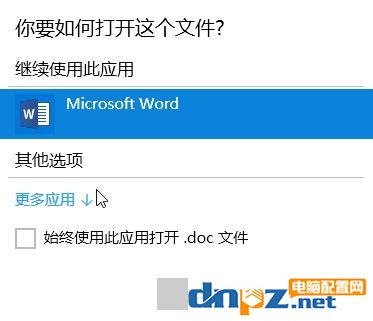 你要如何打开这个文件?

继续使用此应用

W

Microsoft Word

其他选项

更多应用 ↓

始终使用此应用打开 .doc 文件

dnpz.net 电脑配置网